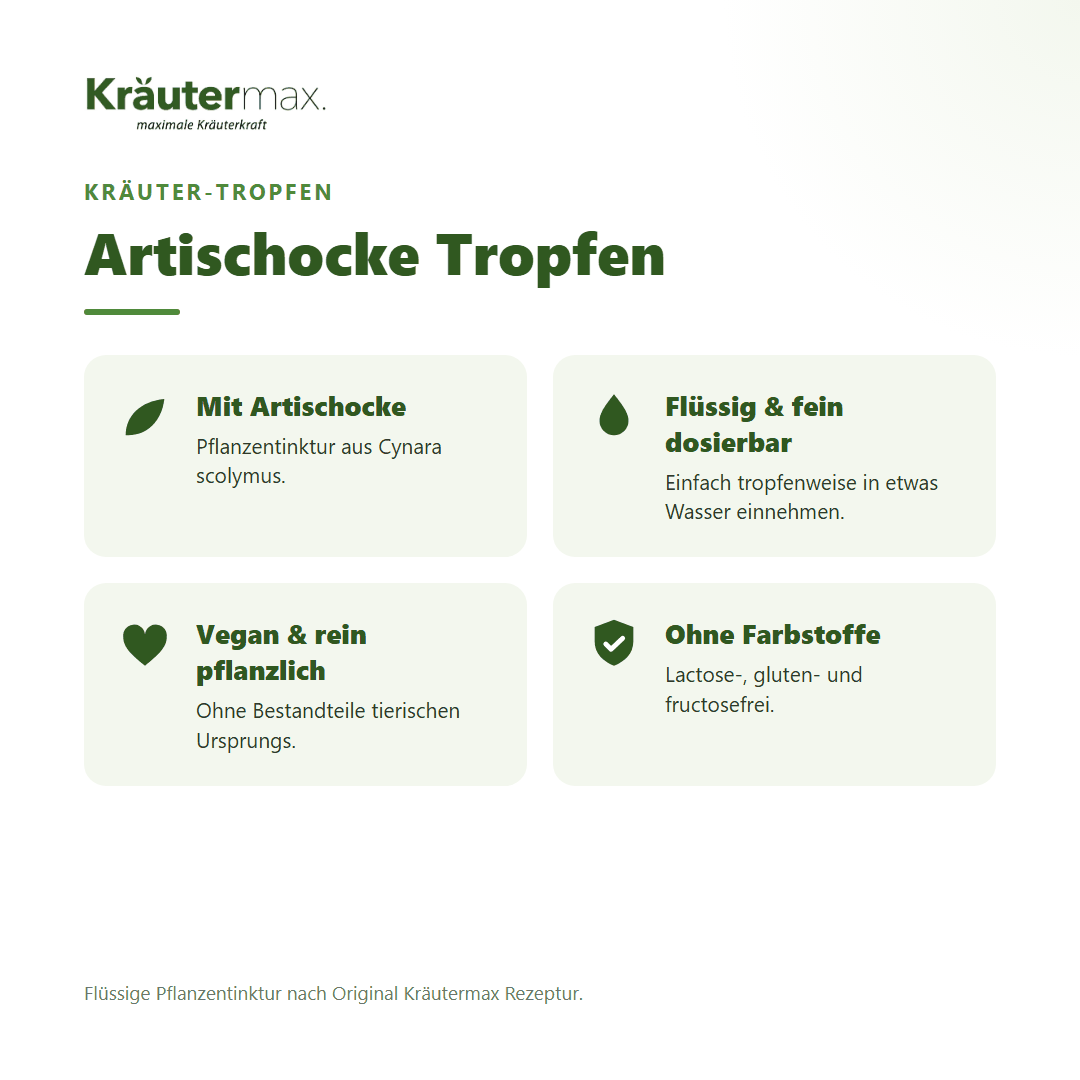 Kräutermax.
maximale Kräuterkraft

KRÄUTER-TROPFEN

Artischocke Tropfen

Mit Artischocke
Pflanzentinktur aus Cynara scolymus.

Flüssig & fein dosierbar
Einfach tropfenweise in etwas Wasser einnehmen.

Vegan & rein pflanzlich
Ohne Bestandteile tierischen Ursprungs.

Ohne Farbstoffe
Lactose-, gluten- und fructosefrei.

Flüssige Pflanzentinktur nach Original Kräutermax Rezeptur.